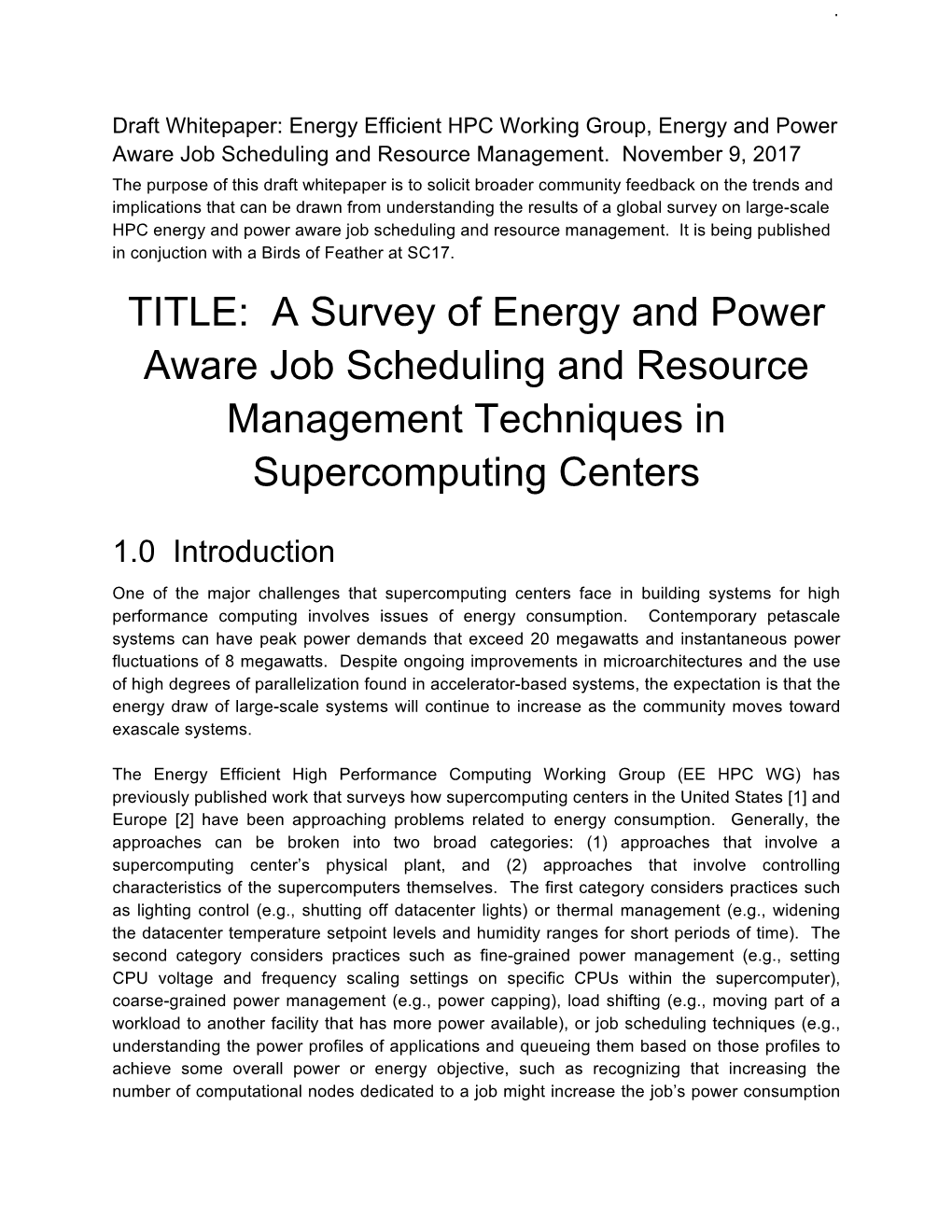 Draft Whitepaper: Energy Efficient HPC Working Group, Energy and Power Aware Job Scheduling and Resource Management. November 9, 2017

The purpose of this draft whitepaper is to solicit broader community feedback on the trends and implications that can be drawn from understanding the results of a global survey on large-scale HPC energy and power aware job scheduling and resource management. It is being published in conjuction with a Birds of Feather at SC17.

TITLE: A Survey of Energy and Power Aware Job Scheduling and Resource Management Techniques in Supercomputing Centers

1.0 Introduction

One of the major challenges that supercomputing centers face in building systems for high performance computing involves issues of energy consumption. Contemporary petascale systems can have peak power demands that exceed 20 megawatts and instantaneous power fluctuations of 8 megawatts. Despite ongoing improvements in microarchitectures and the use of high degrees of parallelization found in accelerator-based systems, the expectation is that the energy draw of large-scale systems will continue to increase as the community moves toward exascale systems.

The Energy Efficient High Performance Computing Working Group (EE HPC WG) has previously published work that surveys how supercomputing centers in the United States [1] and Europe [2] have been approaching problems related to energy consumption. Generally, the approaches can be broken into two broad categories: (1) approaches that involve a supercomputing center's physical plant, and (2) approaches that involve controlling characteristics of the supercomputers themselves. The first category considers practices such as lighting control (e.g., shutting off datacenter lights) or thermal management (e.g., widening the datacenter temperature setpoint levels and humidity ranges for short periods of time). The second category considers practices such as fine-grained power management (e.g., setting CPU voltage and frequency scaling settings on specific CPUs within the supercomputer), coarse-grained power management (e.g., power capping), load shifting (e.g., moving part of a workload to another facility that has more power available), or job scheduling techniques (e.g., understanding the power profiles of applications and queueing them based on those profiles to achieve some overall power or energy objective, such as recognizing that increasing the number of computational nodes dedicated to a job might increase the job's power consumption